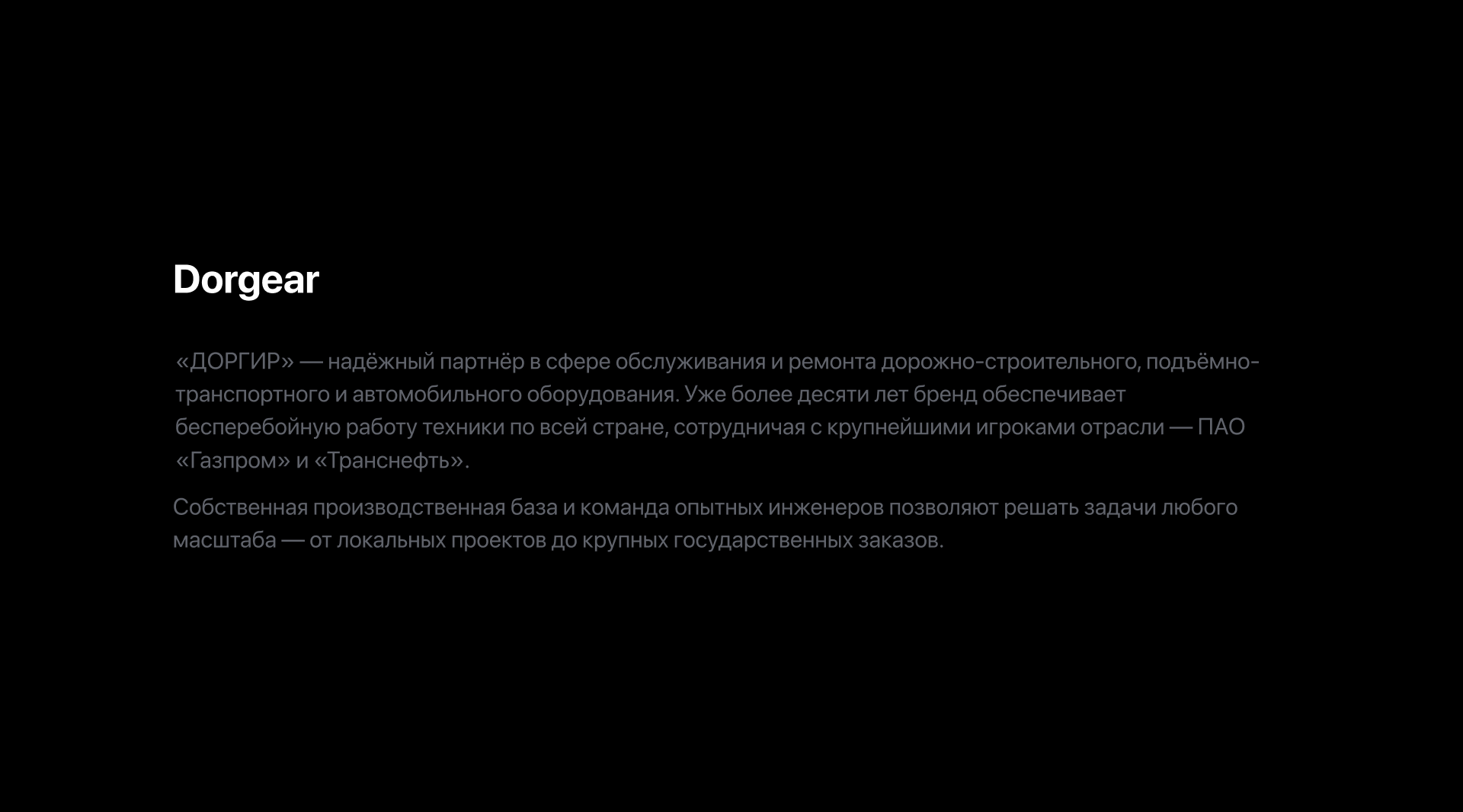 Dorgear

«ДОРГИР» — надёжный партнёр в сфере обслуживания и ремонта дорожно-строительного, подъёмно-транспортного и автомобильного оборудования. Уже более десяти лет бренд обеспечивает бесперебойную работу техники по всей стране, сотрудничая с крупнейшими игроками отрасли — ПАО «Газпром» и «Транснефть».

Собственная производственная база и команда опытных инженеров позволяют решать задачи любого масштаба — от локальных проектов до крупных государственных заказов.